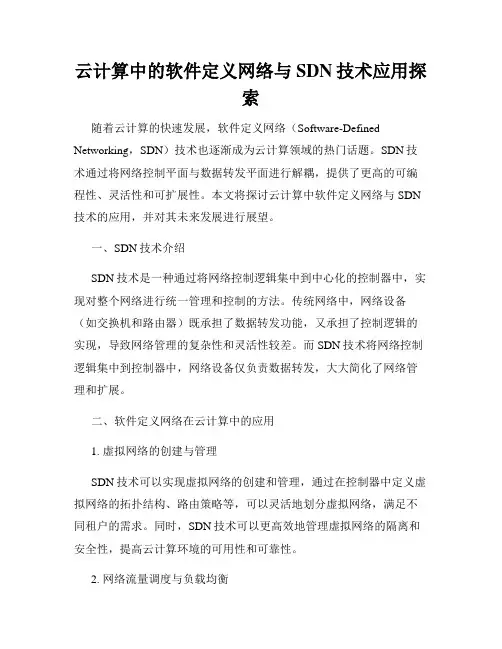 云计算中的软件定义网络与 SDN 技术应用探索

随着云计算的快速发展，软件定义网络（Software-Defined Networking，SDN）技术也逐渐成为云计算领域的热门话题。SDN 技术通过将网络控制平面与数据转发平面进行解耦，提供了更高的可编程性、灵活性和可扩展性。本文将探讨云计算中软件定义网络与 SDN 技术的应用，并对其未来发展进行展望。

一、SDN 技术介绍

SDN 技术是一种通过将网络控制逻辑集中到中心化的控制器中，实现对整个网络进行统一管理和控制的方法。传统网络中，网络设备（如交换机和路由器）既承担了数据转发功能，又承担了控制逻辑的实现，导致网络管理的复杂性和灵活性较差。而 SDN 技术将网络控制逻辑集中到控制器中，网络设备仅负责数据转发，大大简化了网络管理和扩展。

二、软件定义网络在云计算中的应用

1. 虚拟网络的创建与管理

SDN 技术可以实现虚拟网络的创建和管理，通过在控制器中定义虚拟网络的拓扑结构、路由策略等，可以灵活地划分虚拟网络，满足不同租户的需求。同时，SDN 技术可以更高效地管理虚拟网络的隔离和安全性，提高云计算环境的可用性和可靠性。

2. 网络流量调度与负载均衡